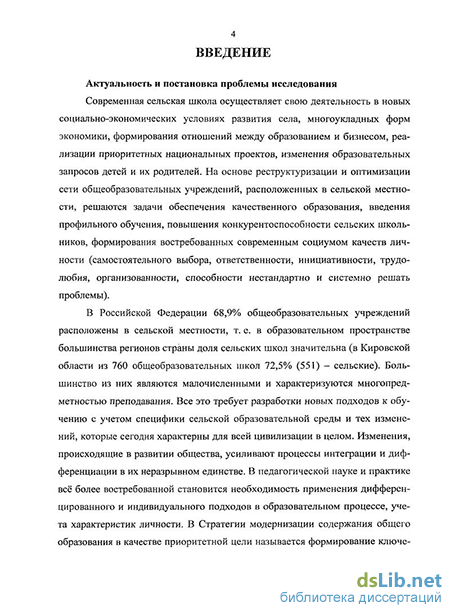 4

ВВЕДЕНИЕ

Актуальность и постановка проблемы исследования

Современная сельская школа осуществляет свою деятельность в новых социально-экономических условиях развития села, многоукладных форм экономики, формирования отношений между образованием и бизнесом, реализации приоритетных национальных проектов, изменения образовательных запросов детей и их родителей. На основе реструктуризации и оптимизации сети общеобразовательных учреждений, расположенных в сельской местности, решаются задачи обеспечения качественного образования, введения профильного обучения, повышения конкурентоспособности сельских школьников, формирования востребованных современным социумом качеств личности (самостоятельного выбора, ответственности, инициативности, трудолюбия, организованности, способности нестандартно и системно решать проблемы).

В Российской Федерации 68,9% общеобразовательных учреждений расположены в сельской местности, т. е. в образовательном пространстве большинства регионов страны доля сельских школ значительна (в Кировской области из 760 общеобразовательных школ 72,5% (551) – сельские). Большинство из них являются малочисленными и характеризуются многопредметностью преподавания. Все это требует разработки новых подходов к обучению с учетом специфики сельской образовательной среды и тех изменений, которые сегодня характерны для всей цивилизации в целом. Изменения, происходящие в развитии общества, усиливают процессы интеграции и дифференциации в их неразрывном единстве. В педагогической науке и практике всё более востребованной становится необходимость применения дифференцированного и индивидуального подходов в образовательном процессе, учета характеристик личности. В Стратегии модернизации содержания общего образования в качестве приоритетной цели называется формирование ключе-

dsLib.net
библиотека диссертаций